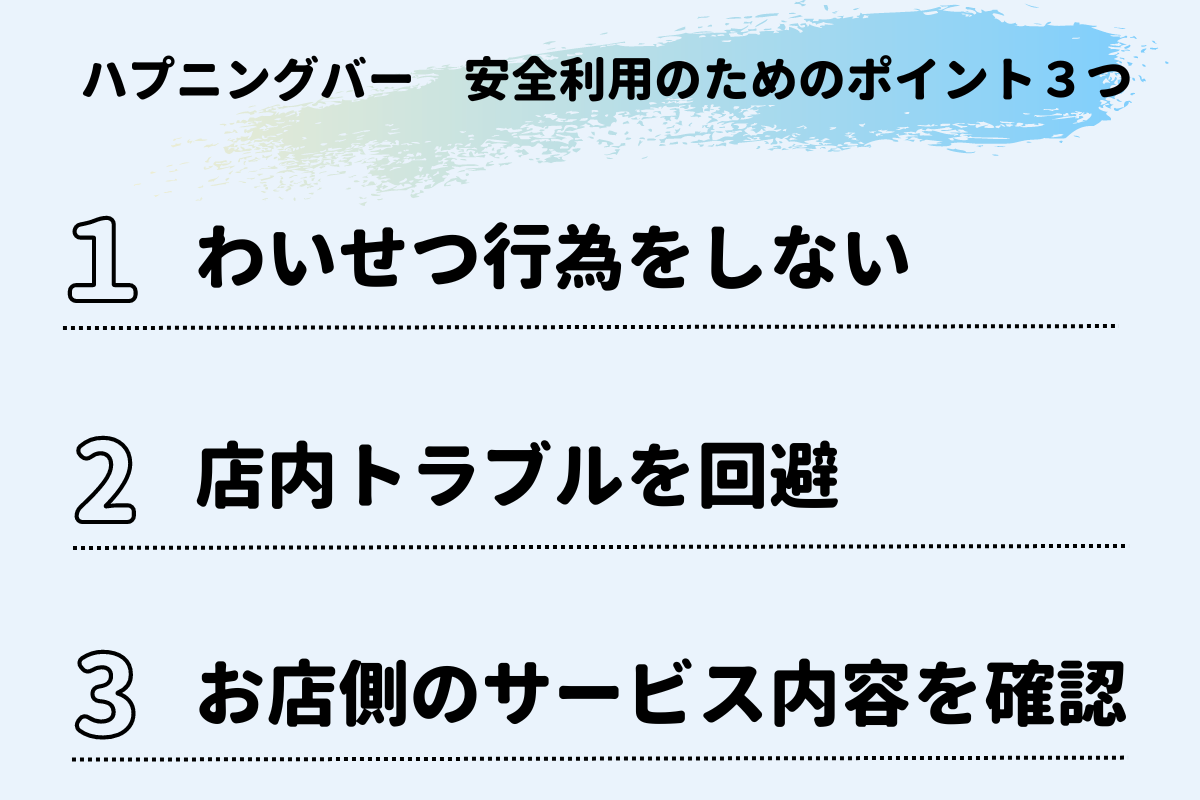 ハプニングバー　安全利用のためのポイント３つ

1　わいせつ行為をしない

2　店内トラブルを回避

3　お店側のサービス内容を確認